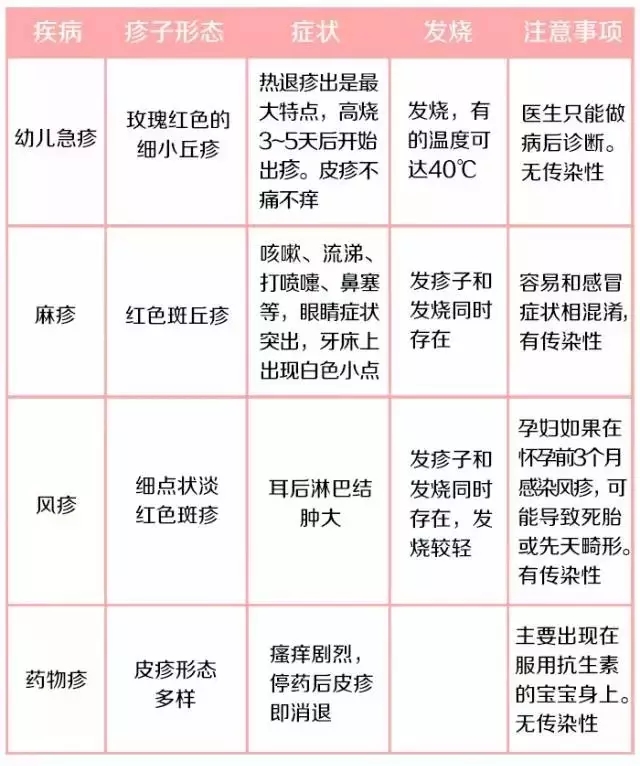 | 疾病 | 疹子形态 | 症状 | 发烧 | 注意事项 |
|---|---|---|---|---|
| 幼儿急疹 | 玫瑰红色的细小丘疹 | 热退疹出是最大特点，高烧3~5天后开始出疹。皮疹不痛不痒 | 发烧，有的温度可达40℃ | 医生只能做病后诊断。无传染性 |
| 麻疹 | 红色斑丘疹 | 咳嗽、流涕、打喷嚏、鼻塞等，眼睛症状突出，牙床上出现白色小点 | 发疹子和发烧同时存在 | 容易和感冒症状相混淆，有传染性 |
| 风疹 | 细点状淡红色斑疹 | 耳后淋巴结肿大 | 发疹子和发烧同时存在，发烧较轻 | 孕妇如果在怀孕前3个月感染风疹，可能导致死胎或先天畸形。有传染性 |
| 药物疹 | 皮疹形态多样 | 瘙痒剧烈，停药后皮疹即消退 | | 主要出现在服用抗生素的宝宝身上。无传染性 |